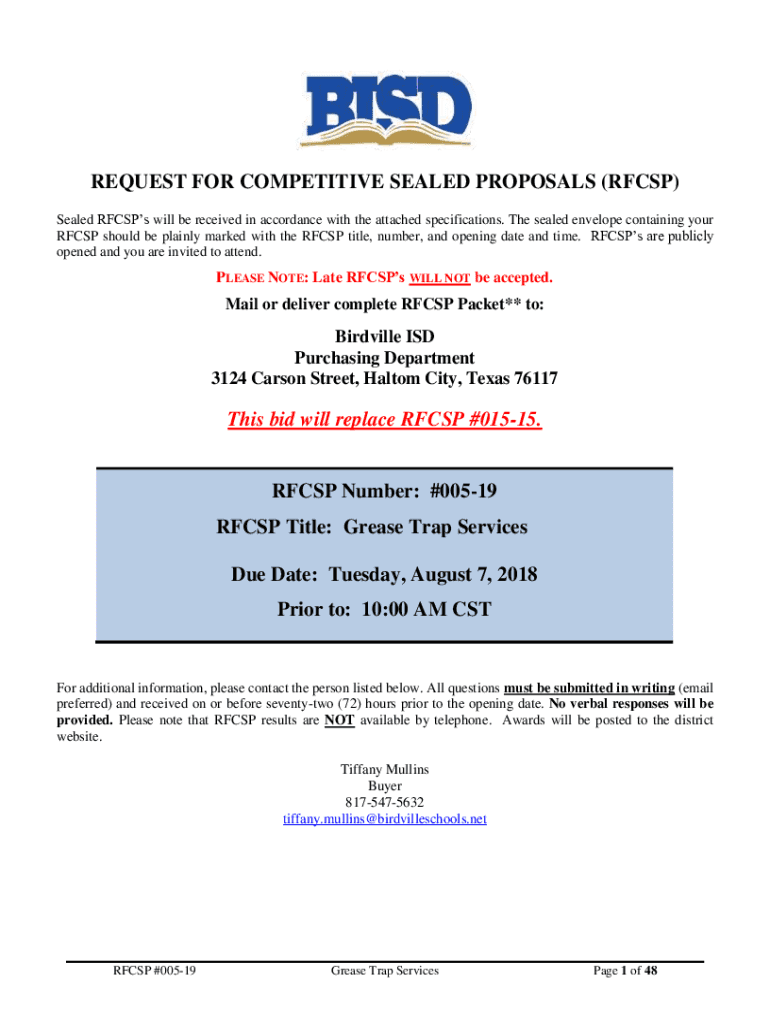 BISD

REQUEST FOR COMPETITIVE SEALED PROPOSALS (RFCSP)

Sealed RFCSP's will be received in accordance with the attached specifications. The sealed envelope containing your RFCSP should be plainly marked with the RFCSP title, number, and opening date and time. RFCSP's are publicly opened and you are invited to attend.

PLEASE NOTE: Late RFCSP's WILL NOT be accepted.

Mail or deliver complete RFCSP Packet** to:

Birdville ISD
Purchasing Department
3124 Carson Street, Haltom City, Texas 76117

This bid will replace RFCSP #015-15.

RFCSP Number: #005-19
RFCSP Title: Grease Trap Services

Due Date: Tuesday, August 7, 2018
Prior to: 10:00 AM CST

For additional information, please contact the person listed below. All questions must be submitted in writing (email preferred) and received on or before seventy-two (72) hours prior to the opening date. No verbal responses will be provided. Please note that RFCSP results are NOT available by telephone. Awards will be posted to the district website.

Tiffany Mullins
Buyer
817-547-5632
tiffany.mullins@birdvilleschools.net

RFCSP #005-19 Grease Trap Services Page 1 of 48